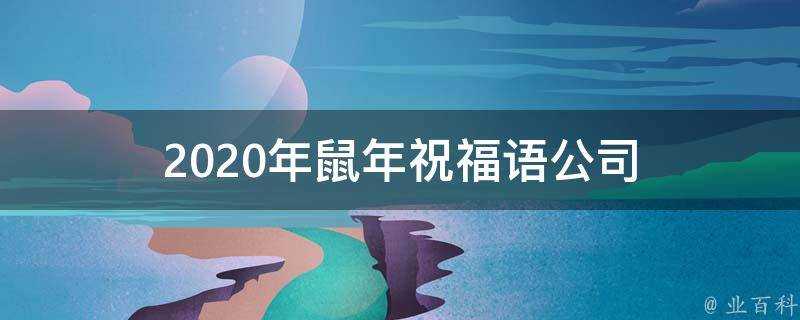 2020年鼠年祝福语公司

@ 业百科